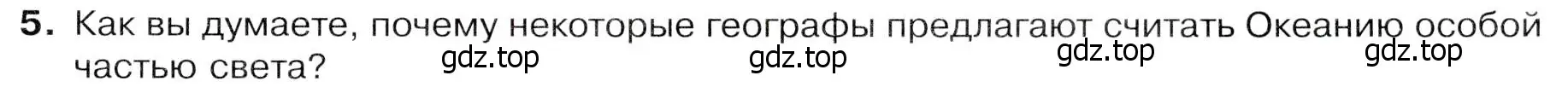 5. Как вы думаете, почему некоторые географы предлагают считать Океанию особой частью света?

gdz.top gdz.top gdz.top gdz.top